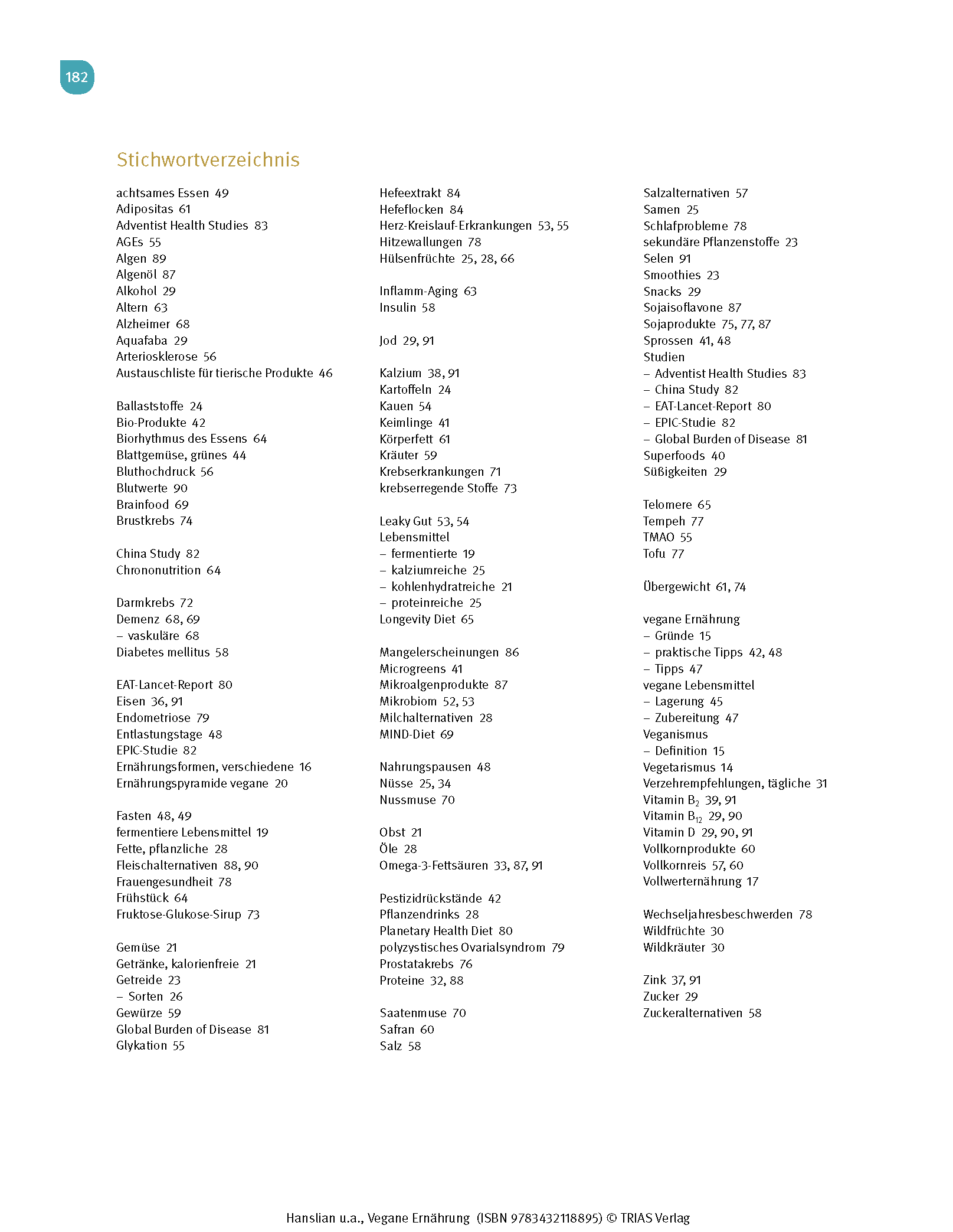 182

Stichwortverzeichnis

achtsames Essen 49
Adipositas 61
Adventist Health Studies 83
AGEs 55
Algen 89
Algenöl 87
Alkohol 29
Altern 63
Alzheimer 68
Aquafaba 29
Arteriosklerose 56
Austauschliste für tierische Produkte 46

Ballaststoffe 24
Bio-Produkte 42
Biorhythmus des Essens 64
Blattgemüse, grünes 44
Bluthochdruck 56
Blutwerte 90
Brainfood 69
Brustkrebs 74

China Study 82
Chrononutrition 64

Darmkrebs 72
Demenz 68, 69
– vaskuläre 68
Diabetes mellitus 58

EAT-Lancet-Report 80
Eisen 36, 91
Endometriose 79
Entlastungstage 48
EPIC-Studie 82
Ernährungsformen, verschiedene 16
Ernährungspyramide vegane 20

Fasten 48, 49
fermentiere Lebensmittel 19
Fette, pflanzliche 28
Fleischalternativen 88, 90
Frauengesundheit 78
Frühstück 64
Fruktose-Glukose-Sirup 73

Gemüse 21
Getränke, kalorienfreie 21
Getreide 23
– Sorten 26
Gewürze 59
Global Burden of Disease 81
Glykation 55

Hefeextrakt 84
Hefeflocken 84
Herz-Kreislauf-Erkrankungen 53, 55
Hitzewallungen 78
Hülsenfrüchte 25, 28, 66

Inflamm-Aging 63
Insulin 58

Jod 29, 91

Kalzium 38, 91
Kartoffeln 24
Kauen 54
Keimlinge 41
Körperfett 61
Kräuter 59
Krebserkrankungen 71
krebserregende Stoffe 73

Leaky Gut 53, 54
Lebensmittel
– fermentierte 19
– kalziumreiche 25
– kohlenhydratreiche 21
– proteinreiche 25
Longevity Diet 65

Mangelerscheinungen 86
Microgreens 41
Mikroalgenprodukte 87
Mikrobiom 52, 53
Milchalternativen 28
MIND-Diet 69

Nahrungspausen 48
Nüsse 25, 34
Nussmuse 70

Obst 21
Öle 28
Omega-3-Fettsäuren 33, 87, 91

Pestizidrückstände 42
Pflanzendrinks 28
Planetary Health Diet 80
polyzystisches Ovarialsyndrom 79
Prostatakrebs 76
Proteine 32, 88

Saatenmuse 70
Safran 60
Salz 58

Salzalternativen 57
Samen 25
Schlafprobleme 78
sekundäre Pflanzenstoffe 23
Selen 91
Smoothies 23
Snacks 29
Sojaisoflavone 87
Sojaprodukte 75, 77, 87
Sprossen 41, 48
Studien
– Adventist Health Studies 83
– China Study 82
– EAT-Lancet-Report 80
– EPIC-Studie 82
– Global Burden of Disease 81
Superfoods 40
Süßigkeiten 29

Telomere 65
Tempeh 77
TMAO 55
Tofu 77

Übergewicht 61, 74

vegane Ernährung
– Gründe 15
– praktische Tipps 42, 48
– Tipps 47
vegane Lebensmittel
– Lagerung 45
– Zubereitung 47
Veganismus
– Definition 15
Vegetarismus 14
Verzehrempfehlungen, tägliche 31
Vitamin $B_2$ 39, 91
Vitamin $B_{12}$ 29, 90
Vitamin D 29, 90, 91
Vollkornprodukte 60
Vollkornreis 57, 60
Vollwerternährung 17

Wechseljahresbeschwerden 78
Wildfrüchte 30
Wildkräuter 30

Zink 37, 91
Zucker 29
Zuckeralternativen 58

Hanslian u.a., Vegane Ernährung (ISBN 9783432118895) © TRIAS Verlag